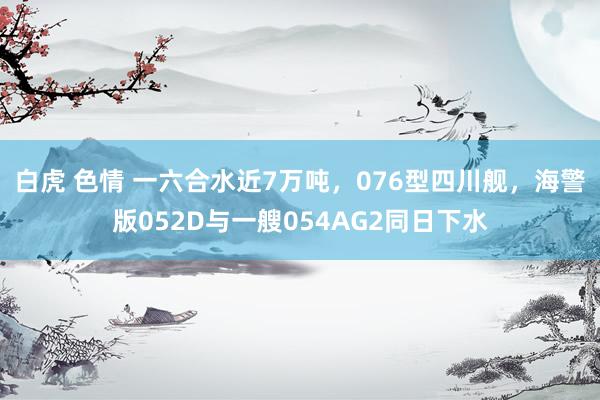 白虎 色情 一六合水近7万吨，076型四川舰，海警版052D与一艘054AG2同日下水